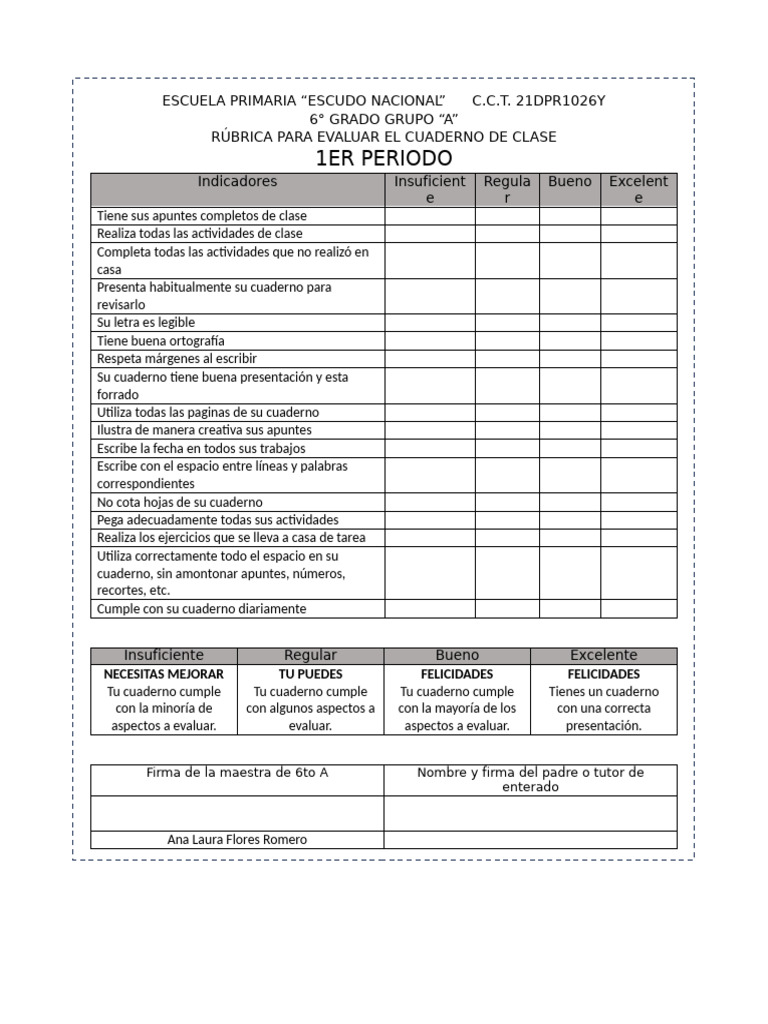 ESCUELA PRIMARIA “ESCUDO NACIONAL” C.C.T. 21DPR1026Y
6° GRADO GRUPO “A”
RÚBRICA PARA EVALUAR EL CUADERNO DE CLASE
1ER PERIODO

| Indicadores | Insuficiente | Regular | Bueno | Excelente |
|---|---|---|---|---|
| Tiene sus apuntes completos de clase | | | | |
| Realiza todas las actividades de clase | | | | |
| Completa todas las actividades que no realizó en casa | | | | |
| Presenta habitualmente su cuaderno para revisarlo | | | | |
| Su letra es legible | | | | |
| Tiene buena ortografía | | | | |
| Respeta márgenes al escribir | | | | |
| Su cuaderno tiene buena presentación y esta forrado | | | | |
| Utiliza todas las paginas de su cuaderno | | | | |
| Ilustra de manera creativa sus apuntes | | | | |
| Escribe la fecha en todos sus trabajos | | | | |
| Escribe con el espacio entre líneas y palabras correspondientes | | | | |
| No cota hojas de su cuaderno | | | | |
| Pega adecuadamente todas sus actividades | | | | |
| Realiza los ejercicios que se lleva a casa de tarea | | | | |
| Utiliza correctamente todo el espacio en su cuaderno, sin amontonar apuntes, números, recortes, etc. | | | | |
| Cumple con su cuaderno diariamente | | | | |

| Insuficiente | Regular | Bueno | Excelente |
|---|---|---|---|
| NECESITAS MEJORAR Tu cuaderno cumple con la minoría de aspectos a evaluar. | TU PUEDES Tu cuaderno cumple con algunos aspectos a evaluar. | FELICIDADES Tu cuaderno cumple con la mayoría de los aspectos a evaluar. | FELICIDADES Tienes un cuaderno con una correcta presentación. |

| Firma de la maestra de 6to A | Nombre y firma del padre o tutor de enterado |
|---|---|
| | |
| Ana Laura Flores Romero | |